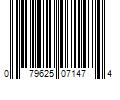 0 79625 07147 4